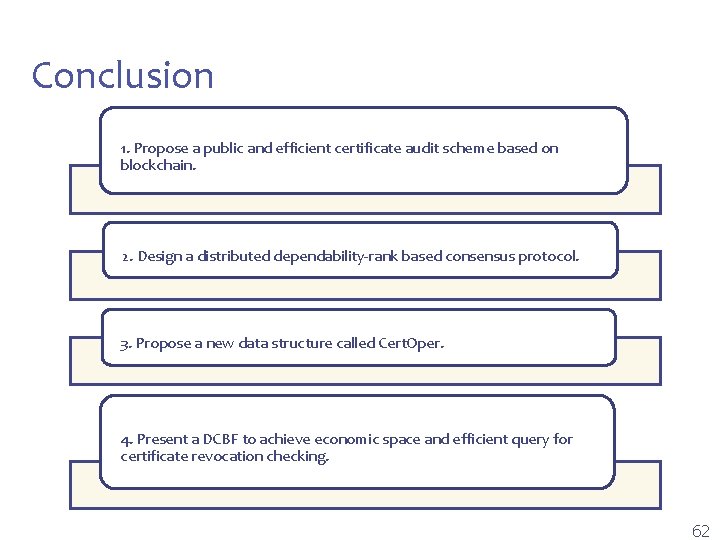 Conclusion

1. Propose a public and efficient certificate audit scheme based on blockchain.

2. Design a distributed dependability-rank based consensus protocol.

3. Propose a new data structure called CertOper.

4. Present a DCBF to achieve economic space and efficient query for certificate revocation checking.

62